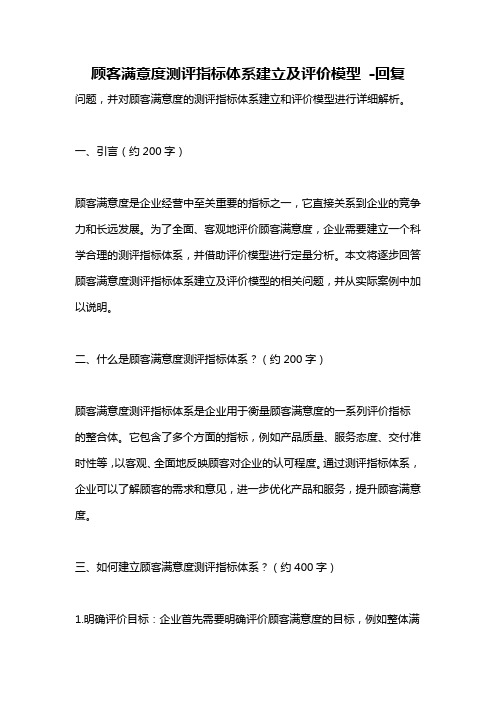 顾客满意度测评指标体系建立及评价模型 -回复

问题，并对顾客满意度的测评指标体系建立和评价模型进行详细解析。

一、引言（约 200 字）

顾客满意度是企业经营中至关重要的指标之一，它直接关系到企业的竞争力和长远发展。为了全面、客观地评价顾客满意度，企业需要建立一个科学合理的测评指标体系，并借助评价模型进行定量分析。本文将逐步回答顾客满意度测评指标体系建立及评价模型的相关问题，并从实际案例中加以说明。

二、什么是顾客满意度测评指标体系？（约 200 字）

顾客满意度测评指标体系是企业用于衡量顾客满意度的一系列评价指标的整合体。它包含了多个方面的指标，例如产品质量、服务态度、交付准时性等，以客观、全面地反映顾客对企业的认可程度。通过测评指标体系，企业可以了解顾客的需求和意见，进一步优化产品和服务，提升顾客满意度。

三、如何建立顾客满意度测评指标体系？（约 400 字）

1.明确评价目标：企业首先需要明确评价顾客满意度的目标，例如整体满